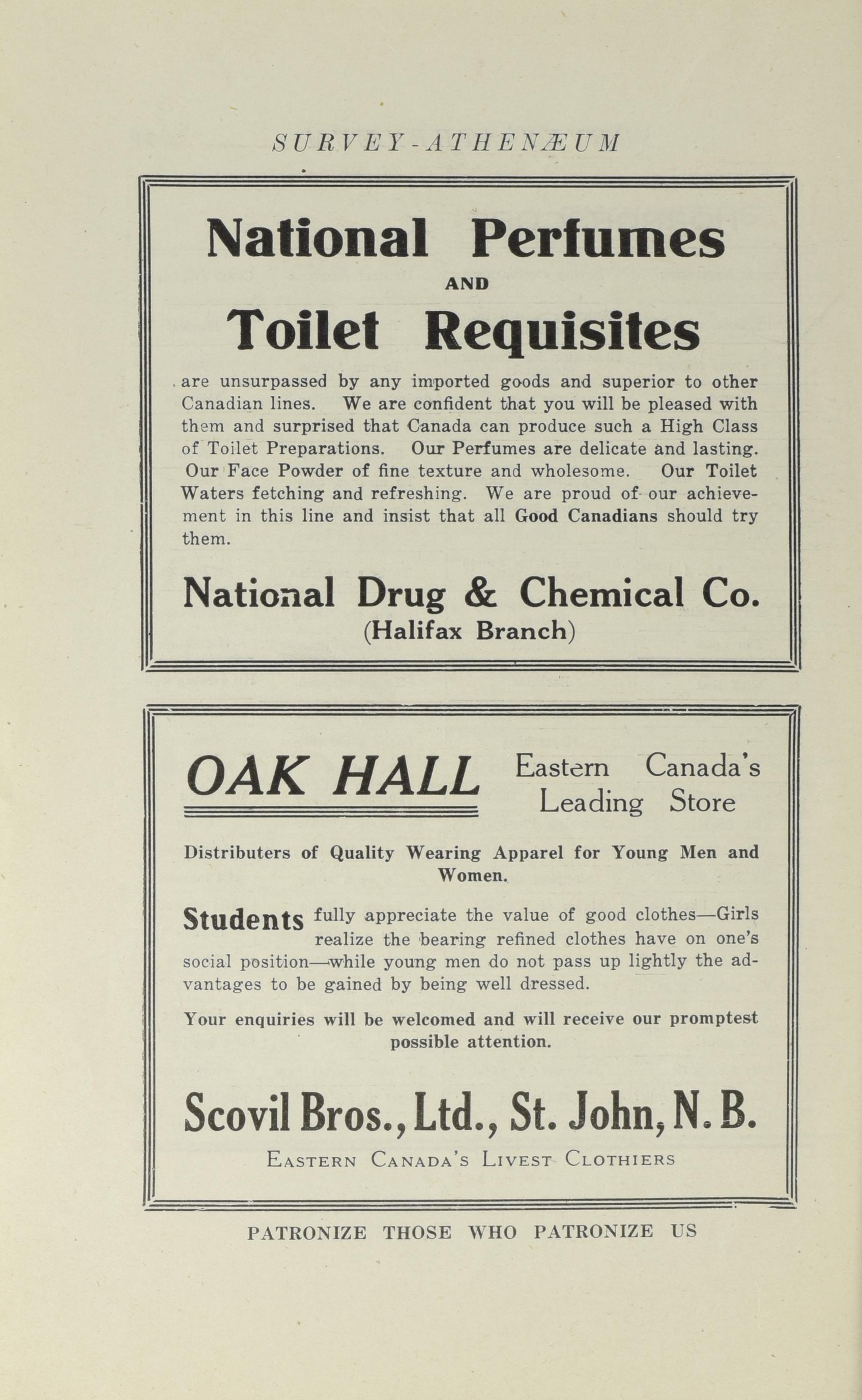 SURVEY-ATHENÆUM

National Perfumes
AND
Toilet Requisites

are unsurpassed by any imported goods and superior to other Canadian lines. We are confident that you will be pleased with them and surprised that Canada can produce such a High Class of Toilet Preparations. Our Perfumes are delicate and lasting. Our Face Powder of fine texture and wholesome. Our Toilet Waters fetching and refreshing. We are proud of our achievement in this line and insist that all Good Canadians should try them.

National Drug & Chemical Co.
(Halifax Branch)

OAK HALL Eastern Canada's Leading Store

Distributers of Quality Wearing Apparel for Young Men and Women.

Students fully appreciate the value of good clothes—Girls realize the bearing refined clothes have on one's social position—while young men do not pass up lightly the advantages to be gained by being well dressed.

Your enquiries will be welcomed and will receive our promptest possible attention.

Scovil Bros., Ltd., St. John, N. B.
EASTERN CANADA'S LIVEST CLOTHIERS

PATRONIZE THOSE WHO PATRONIZE US